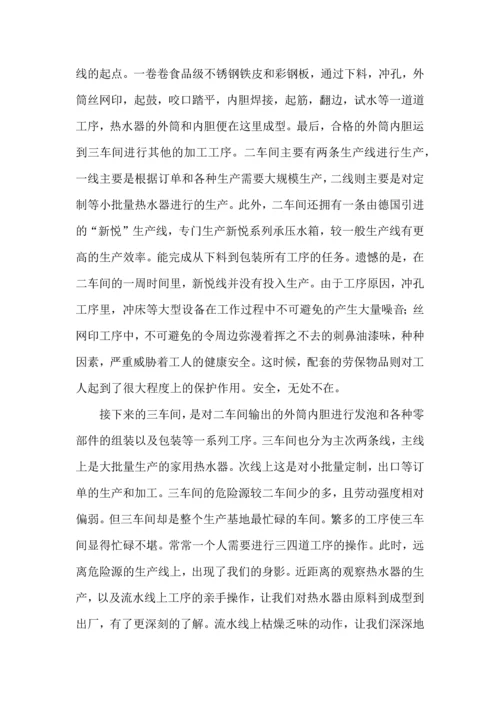 线的起点。一卷卷食品级不锈钢铁皮和彩钢板，通过下料，冲孔，外筒丝网印，起鼓，咬口踏平，内胆焊接，起筋，翻边，试水等一道道工序，热水器的外筒和内胆便在这里成型。最后，合格的外筒内胆运到三车间进行其他的加工工序。二车间主要有两条生产线进行生产，一线主要是根据订单和各种生产需要大规模生产，二线则主要是对定制等小批量热水器进行的生产。此外，二车间还拥有一条由德国引进的“新悦”生产线，专门生产新悦系列承压水箱，较一般生产线有更高的生产效率。能完成从下料到包装所有工序的任务。遗憾的是，在二车间的一周时间里，新悦线并没有投入生产。由于工序原因，冲孔工序里，冲床等大型设备在工作过程中不可避免的产生大量噪音；丝网印工序中，不可避免的令周边弥漫着挥之不去的刺鼻油漆味，种种因素，严重威胁着工人的健康安全。这时候，配套的劳保物品则对工人起到了很大程度上的保护作用。安全，无处不在。

接下来的三车间，是对二车间输出的外筒内胆进行发泡和各种零部件的组装以及包装等一系列工序。三车间也分为主次两条线，主线上是大批量生产的家用热水器。次线上这是对小批量定制，出口等订单的生产和加工。三车间的危险源较二车间少的多，且劳动强度相对偏弱。但三车间却是整个生产基地最忙碌的车间。繁多的工序使三车间显得忙碌不堪。常常一个人需要进行三四道工序的操作。此时，远离危险源的生产线上，出现了我们的身影。近距离的观察热水器的生产，以及流水线上工序的亲手操作，让我们对热水器由原料到成型到出厂，有了更深刻的了解。流水线上枯燥乏味的动作，让我们深深地